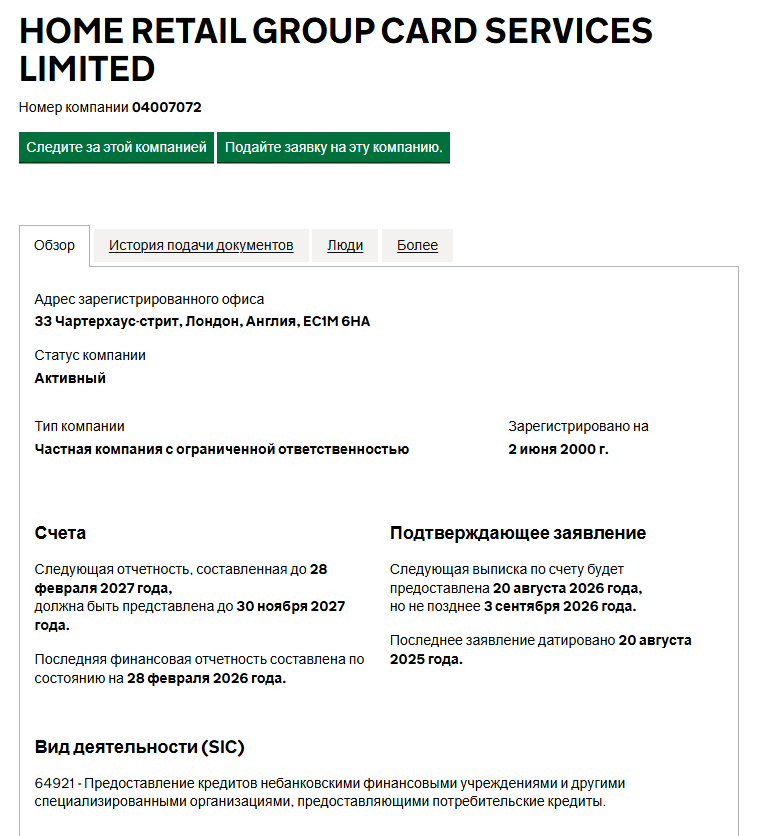 HOME RETAIL GROUP CARD SERVICES LIMITED

Номер компании 04007072

Следите за этой компанией

Подайте заявку на эту компанию.

Обзор

История подачи документов

Люди

Более

Адрес зарегистрированного офиса
33 Чартерхаус-стрит, Лондон, Англия, EC1M 6HA

Статус компании
Активный

Тип компании
Частная компания с ограниченной ответственностью

Зарегистрировано на
2 июня 2000 г.

Счета

Следующая отчетность, составленная до 28 февраля 2027 года,
должна быть представлена до 30 ноября 2027 года.

Последняя финансовая отчетность составлена по состоянию на 28 февраля 2026 года.

Подтверждающее заявление

Следующая выписка по счету будет предоставлена 20 августа 2026 года,
но не позднее 3 сентября 2026 года.

Последнее заявление датировано 20 августа 2025 года.

Вид деятельности (SIC)

64921 - Предоставление кредитов небанковскими финансовыми учреждениями и другими специализированными организациями, предоставляющими потребительские кредиты.